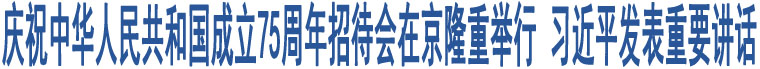 庆祝中华人民共和国成立75周年招待会在京隆重举行 习近平发表重要讲话